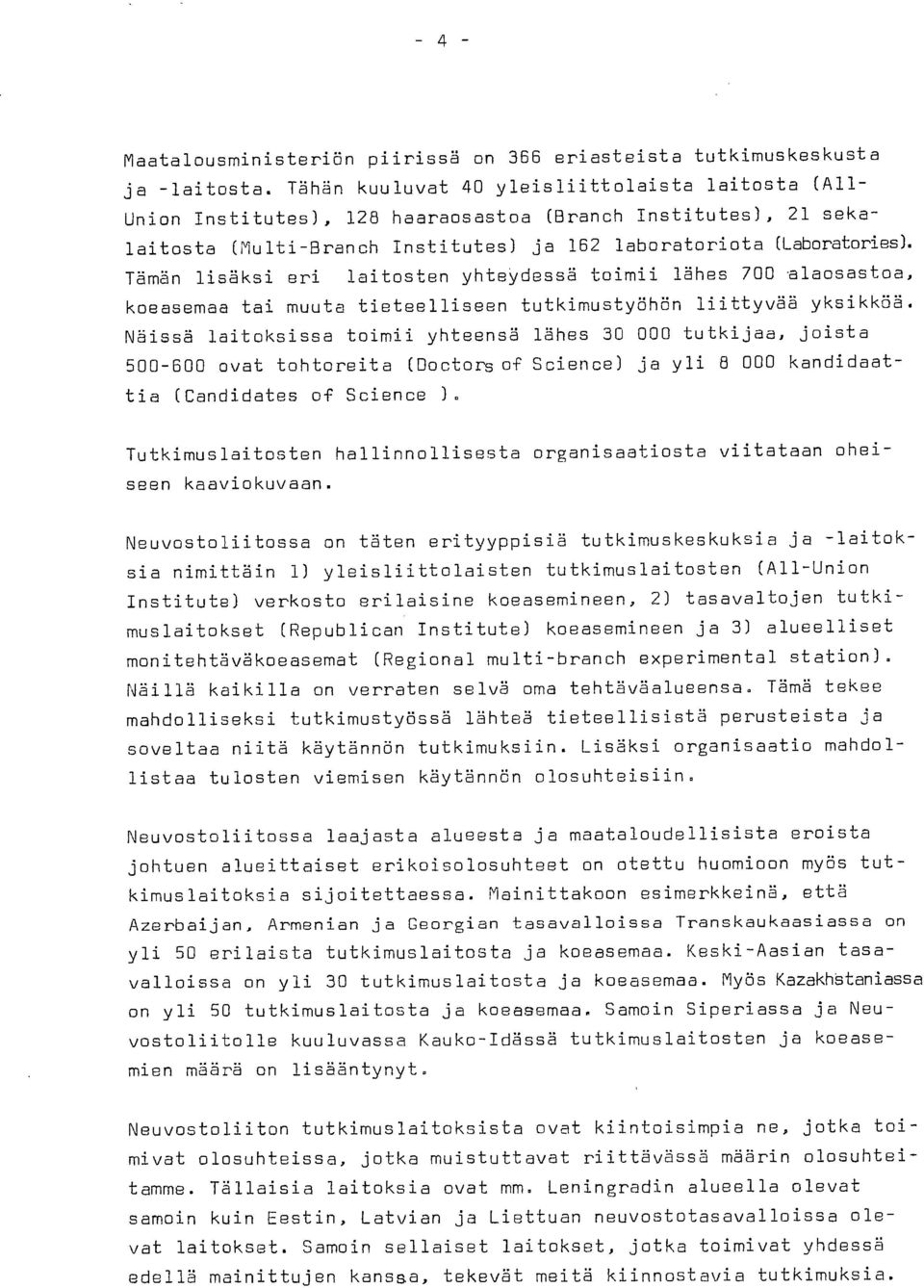 - 4 -

Maatalousministeriön piirissä on 366 eriasteista tutkimuskeskusta ja -laitosta. Tähän kuuluvat 40 yleisliittolaista laitosta (All-Union Institutes), 128 haaraosastoa (Branch Institutes), 21 sekalaitosta (Multi-Branch Institutes) ja 162 laboratoriota (Laboratories). Tämän lisäksi eri laitosten yhteydessä toimii lähes 700 alaosastoa, koeasemaa tai muuta tieteelliseen tutkimustyöhön liittyvää yksikköä. Näissä laitoksissa toimii yhteensä lähes 30 000 tutkijaa, joista 500-600 ovat tohtoreita (Doctors of Science) ja yli 8 000 kandidaattia (Candidates of Science ).

Tutkimuslaitosten hallinnollisesta organisaatiosta viitataan oheiseen kaaviokuvaan.

Neuvostoliitossa on täten erityyppisiä tutkimuskeskuksia ja -laitoksia nimittäin 1) yleisliittolaisten tutkimuslaitosten (All-Union Institute) verkosto erilaisine koeasemineen, 2) tasavaltojen tutkimuslaitokset (Republican Institute) koeasemineen ja 3) alueelliset monitehtäväkoeasemat (Regional multi-branch experimental station). Näillä kaikilla on verraten selvä oma tehtäväalueensa. Tämä tekee mahdolliseksi tutkimustyössä lähteä tieteellisistä perusteista ja soveltaa niitä käytännön tutkimuksiin. Lisäksi organisaatio mahdollistaa tulosten viemisen käytännön olosuhteisiin.

Neuvostoliitossa laajasta alueesta ja maataloudellisista eroista johtuen alueittaiset erikoisolosuhteet on otettu huomioon myös tutkimuslaitoksia sijoitettaessa. Mainittakoon esimerkkeinä, että Azerbaijan, Armenian ja Georgian tasavalloissa Transkaukaasiassa on yli 50 erilaista tutkimuslaitosta ja koeasemaa. Keski-Aasian tasavalloissa on yli 30 tutkimuslaitosta ja koeasemaa. Myös Kazakhstaniassa on yli 50 tutkimuslaitosta ja koeasemaa. Samoin Siperiassa ja Neuvostoliitolle kuuluvassa Kauko-Idässä tutkimuslaitosten ja koeasemien määrä on lisääntynyt.

Neuvostoliiton tutkimuslaitoksista ovat kiintoisimpia ne, jotka toimivat olosuhteissa, jotka muistuttavat riittävässä määrin olosuhteitamme. Tällaisia laitoksia ovat mm. Leningradin alueella olevat samoin kuin Eestin, Latvian ja Liettuan neuvostotasavalloissa olevat laitokset. Samoin sellaiset laitokset, jotka toimivat yhdessä edellä mainittujen kanssa, tekevät meitä kiinnostavia tutkimuksia.